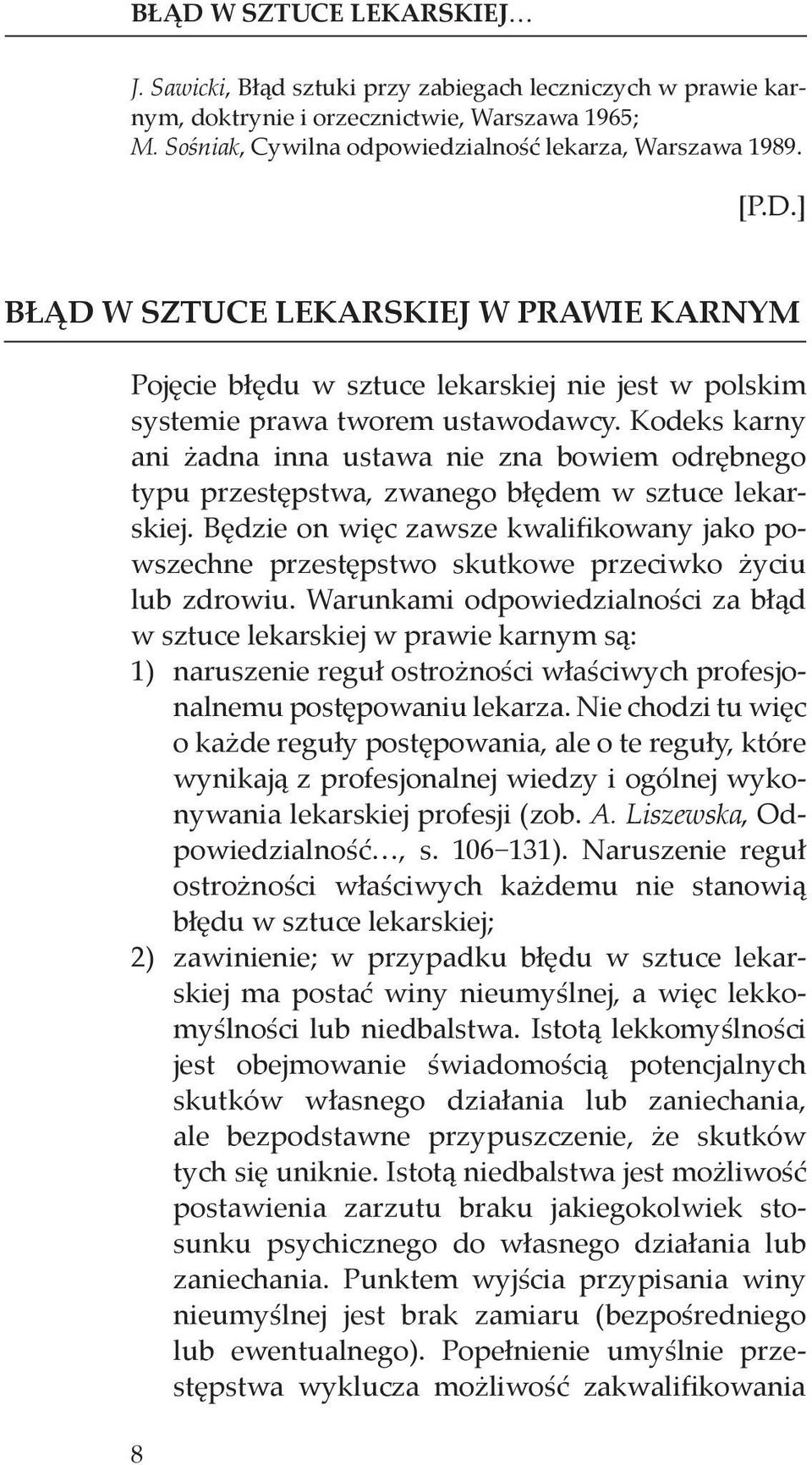 BŁĄD W SZTUCE LEKARSKIEJ…

J. Sawicki, Błąd sztuki przy zabiegach leczniczych w prawie karnym, doktrynie i orzecznictwie, Warszawa 1965; M. Sośniak, Cywilna odpowiedzialność lekarza, Warszawa 1989.

[P.D.]

BŁĄD W SZTUCE LEKARSKIEJ W PRAWIE KARNYM

Pojęcie błędu w sztuce lekarskiej nie jest w polskim systemie prawa tworem ustawodawcy. Kodeks karny ani żadna inna ustawa nie zna bowiem odrębnego typu przestępstwa, zwanego błędem w sztuce lekarskiej. Będzie on więc zawsze kwalifikowany jako powszechne przestępstwo skutkowe przeciwko życiu lub zdrowiu. Warunkami odpowiedzialności za błąd w sztuce lekarskiej w prawie karnym są:
1) naruszenie reguł ostrożności właściwych profesjonalnemu postępowaniu lekarza. Nie chodzi tu więc o każde reguły postępowania, ale o te reguły, które wynikają z profesjonalnej wiedzy i ogólnej wykonywania lekarskiej profesji (zob. A. Liszewska, Odpowiedzialność…, s. 106–131). Naruszenie reguł ostrożności właściwych każdemu nie stanowią błędu w sztuce lekarskiej;
2) zawinienie; w przypadku błędu w sztuce lekarskiej ma postać winy nieumyślnej, a więc lekkomyślności lub niedbalstwa. Istotą lekkomyślności jest obejmowanie świadomością potencjalnych skutków własnego działania lub zaniechania, ale bezpodstawne przypuszczenie, że skutków tych się uniknie. Istotą niedbalstwa jest możliwość postawienia zarzutu braku jakiegokolwiek stosunku psychicznego do własnego działania lub zaniechania. Punktem wyjścia przypisania winy nieumyślnej jest brak zamiaru (bezpośredniego lub ewentualnego). Popełnienie umyślnie przestępstwa wyklucza możliwość zakwalifikowania

8